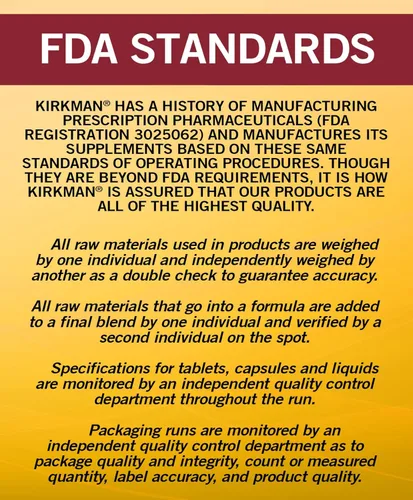 FDA STANDARDS

KIRKMAN® HAS A HISTORY OF MANUFACTURING PRESCRIPTION PHARMACEUTICALS (FDA REGISTRATION 3025062) AND MANUFACTURES ITS SUPPLEMENTS BASED ON THESE SAME STANDARDS OF OPERATING PROCEDURES. THOUGH THEY ARE BEYOND FDA REQUIREMENTS, IT IS HOW KIRKMAN® IS ASSURED THAT OUR PRODUCTS ARE ALL OF THE HIGHEST QUALITY.

All raw materials used in products are weighed by one individual and independently weighed by another as a double check to guarantee accuracy.

All raw materials that go into a formula are added to a final blend by one individual and verified by a second individual on the spot.

Specifications for tablets, capsules and liquids are monitored by an independent quality control department throughout the run.

Packaging runs are monitored by an independent quality control department as to package quality and integrity, count or measured quantity, label accuracy, and product quality.